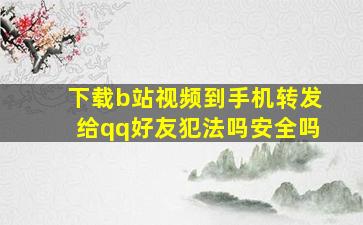 下载b站视频到手机转发给qq好友犯法吗安全吗